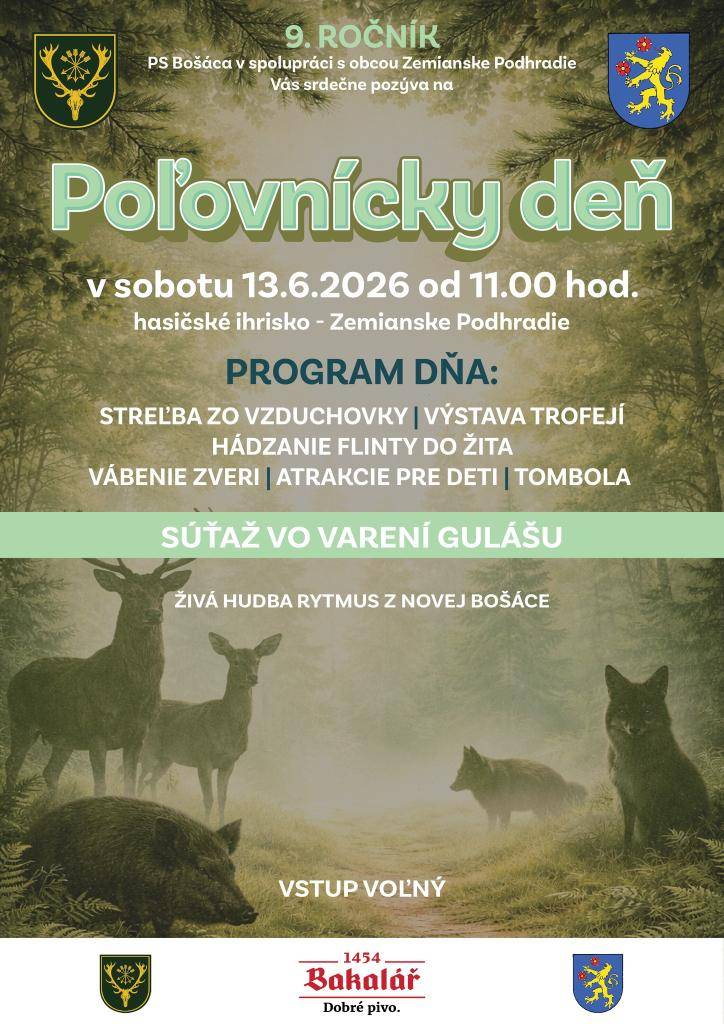 9. ROČNÍK
PS Bošáca v spolupráci s obcou Zemianske Podhradie
Vás srdečne pozýva na

Poľovnícky deň

v sobotu 13.6.2026 od 11.00 hod.
hasičské ihrisko - Zemianske Podhradie

PROGRAM DŇA:

STREĽBA ZO VZDUCHOVKY | VÝSTAVA TROFEJÍ
HÁDZANIE FLINTY DO ŽITA
VÁBENIE ZVERI | ATRAKCIE PRE DETI | TOMBOLA

SÚŤAŽ VO VARENÍ GULÁŠU

ŽIVÁ HUDBA RYTMUS Z NOVEJ BOŠÁCE

VSTUP VOĽNÝ

1454
Bakalář
Dobré pivo.